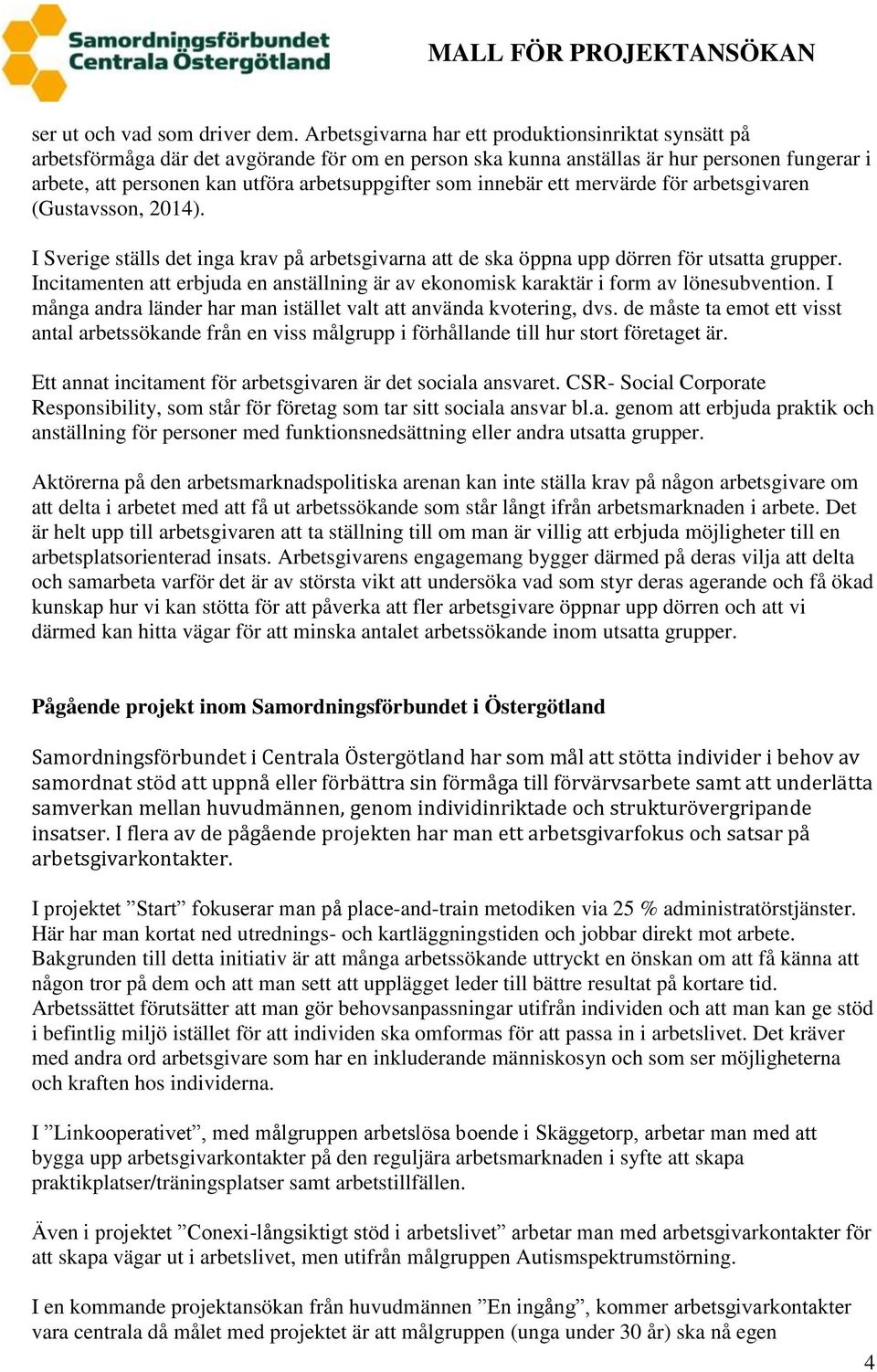 Samordningsförbundet Centrala Östergötland

MALL FÖR PROJEKTANSÖKAN

ser ut och vad som driver dem. Arbetsgivarna har ett produktionsinriktat synsätt på arbetsförmåga där det avgörande för om en person ska kunna anställas är hur personen fungerar i arbete, att personen kan utföra arbetsuppgifter som innebär ett mervärde för arbetsgivaren (Gustavsson, 2014).

I Sverige ställs det inga krav på arbetsgivarna att de ska öppna upp dörren för utsatta grupper. Incitamenten att erbjuda en anställning är av ekonomisk karaktär i form av lönesubvention. I många andra länder har man istället valt att använda kvotering, dvs. de måste ta emot ett visst antal arbetssökande från en viss målgrupp i förhållande till hur stort företaget är.

Ett annat incitament för arbetsgivaren är det sociala ansvaret. CSR- Social Corporate Responsibility, som står för företag som tar sitt sociala ansvar bl.a. genom att erbjuda praktik och anställning för personer med funktionsnedsättning eller andra utsatta grupper.

Aktörerna på den arbetsmarknadspolitiska arenan kan inte ställa krav på någon arbetsgivare om att delta i arbetet med att få ut arbetssökande som står långt ifrån arbetsmarknaden i arbete. Det är helt upp till arbetsgivaren att ta ställning till om man är villig att erbjuda möjligheter till en arbetsplatsorienterad insats. Arbetsgivarens engagemang bygger därmed på deras vilja att delta och samarbeta varför det är av största vikt att undersöka vad som styr deras agerande och få ökad kunskap hur vi kan stötta för att påverka att fler arbetsgivare öppnar upp dörren och att vi därmed kan hitta vägar för att minska antalet arbetssökande inom utsatta grupper.

Pågående projekt inom Samordningsförbundet i Östergötland

Samordningsförbundet i Centrala Östergötland har som mål att stötta individer i behov av samordnat stöd att uppnå eller förbättra sin förmåga till förvärvsarbete samt att underlätta samverkan mellan huvudmännen, genom individinriktade och strukturövergripande insatser. I flera av de pågående projekten har man ett arbetsgivarfokus och satsar på arbetsgivarkontakter.

I projektet ”Start” fokuserar man på place-and-train metodiken via 25 % administratörstjänster. Här har man kortat ned utrednings- och kartläggningstiden och jobbar direkt mot arbete. Bakgrunden till detta initiativ är att många arbetssökande uttryckt en önskan om att få känna att någon tror på dem och att man sett att upplägget leder till bättre resultat på kortare tid. Arbetssättet förutsätter att man gör behovsanpassningar utifrån individen och att man kan ge stöd i befintlig miljö istället för att individen ska omformas för att passa in i arbetslivet. Det kräver med andra ord arbetsgivare som har en inkluderande människosyn och som ser möjligheterna och kraften hos individerna.

I ”Linkooperativet”, med målgruppen arbetslösa boende i Skäggetorp, arbetar man med att bygga upp arbetsgivarkontakter på den reguljära arbetsmarknaden i syfte att skapa praktikplatser/träningsplatser samt arbetstillfällen.

Även i projektet ”Conexi-långsiktigt stöd i arbetslivet” arbetar man med arbetsgivarkontakter för att skapa vägar ut i arbetslivet, men utifrån målgruppen Autismspektrumstörning.

I en kommande projektansökan från huvudmännen ”En ingång”, kommer arbetsgivarkontakter vara centrala då målet med projektet är att målgruppen (unga under 30 år) ska nå egen

4